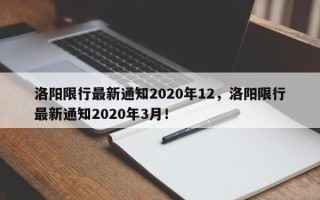 洛阳限行最新通知2020年12，洛阳限行最新通知2020年3月！